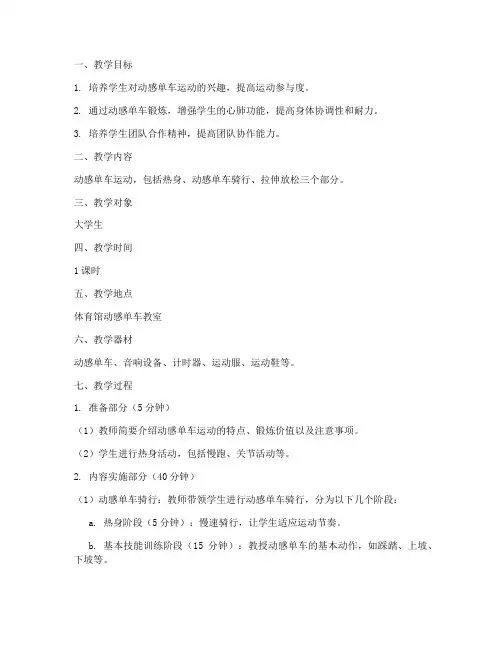 一、教学目标

1. 培养学生对动感单车运动的兴趣，提高运动参与度。

2. 通过动感单车锻炼，增强学生的心肺功能，提高身体协调性和耐力。

3. 培养学生团队合作精神，提高团队协作能力。

二、教学内容

动感单车运动，包括热身、动感单车骑行、拉伸放松三个部分。

三、教学对象

大学生

四、教学时间

1 课时

五、教学地点

体育馆动感单车教室

六、教学器材

动感单车、音响设备、计时器、运动服、运动鞋等。

七、教学过程

1. 准备部分（5 分钟）

（1）教师简要介绍动感单车运动的特点、锻炼价值以及注意事项。

（2）学生进行热身活动，包括慢跑、关节活动等。

2. 内容实施部分（40 分钟）

（1）动感单车骑行：教师带领学生进行动感单车骑行，分为以下几个阶段：

a. 热身阶段（5 分钟）：慢速骑行，让学生适应运动节奏。

b. 基本技能训练阶段（15 分钟）：教授动感单车的基本动作，如踩踏、上坡、下坡等。